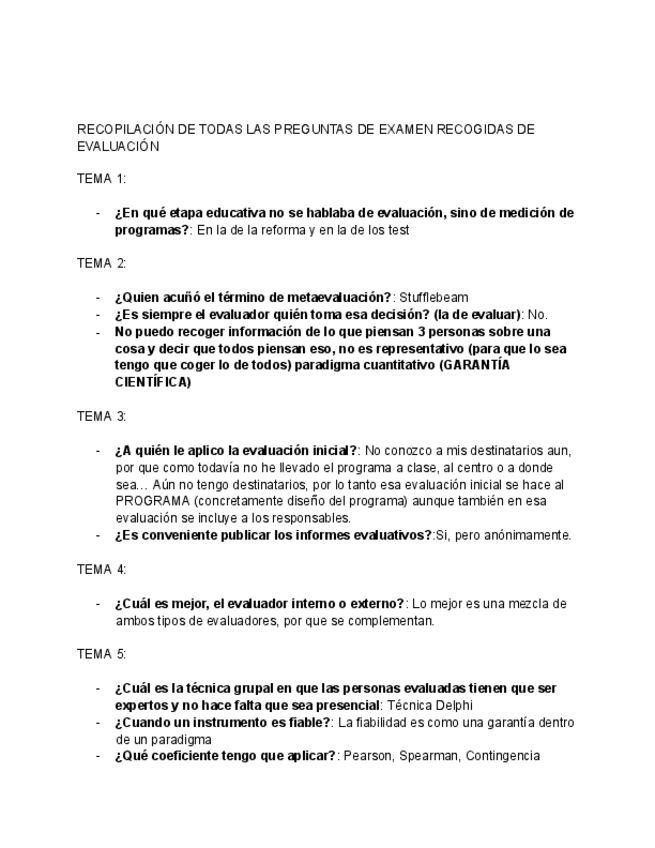 RECOPILACIÓN DE TODAS LAS PREGUNTAS DE EXAMEN RECOGIDAS DE EVALUACIÓN

TEMA 1:

- ¿En qué etapa educativa no se hablaba de evaluación, sino de medición de programas?: En la de la reforma y en la de los test

TEMA 2:

- ¿Quien acuñó el término de metaevaluación?: Stufflebeam
- ¿Es siempre el evaluador quién toma esa decisión? (la de evaluar): No.
- No puedo recoger información de lo que piensan 3 personas sobre una cosa y decir que todos piensan eso, no es representativo (para que lo sea tengo que coger lo de todos) paradigma cuantitativo (GARANTÍA CIENTÍFICA)

TEMA 3:

- ¿A quién le aplico la evaluación inicial?: No conozco a mis destinatarios aun, por que como todavía no he llevado el programa a clase, al centro o a donde sea… Aún no tengo destinatarios, por lo tanto esa evaluación inicial se hace al PROGRAMA (concretamente diseño del programa) aunque también en esa evaluación se incluye a los responsables.
- ¿Es conveniente publicar los informes evaluativos?:Si, pero anónimamente.

TEMA 4:

- ¿Cuál es mejor, el evaluador interno o externo?: Lo mejor es una mezcla de ambos tipos de evaluadores, por que se complementan.

TEMA 5:

- ¿Cuál es la técnica grupal en que las personas evaluadas tienen que ser expertos y no hace falta que sea presencial: Técnica Delphi
- ¿Cuando un instrumento es fiable?: La fiabilidad es como una garantía dentro de un paradigma
- ¿Qué coeficiente tengo que aplicar?: Pearson, Spearman, Contingencia